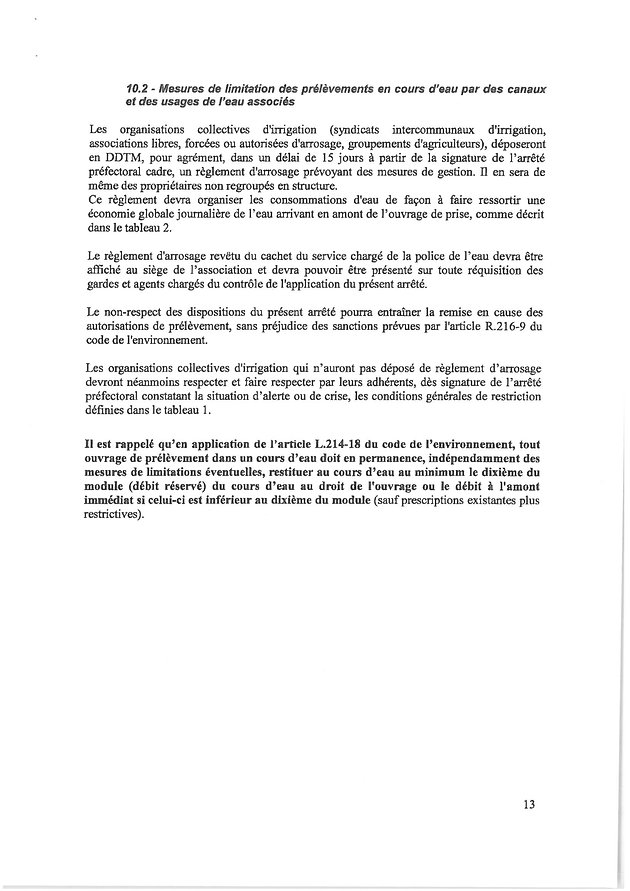 10.2 - Mesures de limitation des prélèvements en cours d'eau par des canaux et des usages de l'eau associés

Les organisations collectives d'irrigation (syndicats intercommunaux d'irrigation, associations libres, forcées ou autorisées d'arrosage, groupements d'agriculteurs), déposeront en DDTM, pour agrément, dans un délai de 15 jours à partir de la signature de l'arrêté préfectoral cadre, un règlement d'arrosage prévoyant des mesures de gestion. Il en sera de même des propriétaires non regroupés en structure.
Ce règlement devra organiser les consommations d'eau de façon à faire ressortir une économie globale journalière de l'eau arrivant en amont de l'ouvrage de prise, comme décrit dans le tableau 2.

Le règlement d'arrosage revêtu du cachet du service chargé de la police de l'eau devra être affiché au siège de l'association et devra pouvoir être présenté sur toute réquisition des gardes et agents chargés du contrôle de l'application du présent arrêté.

Le non-respect des dispositions du présent arrêté pourra entraîner la remise en cause des autorisations de prélèvement, sans préjudice des sanctions prévues par l'article R.216-9 du code de l'environnement.

Les organisations collectives d'irrigation qui n'auront pas déposé de règlement d'arrosage devront néanmoins respecter et faire respecter par leurs adhérents, dès signature de l'arrêté préfectoral constatant la situation d'alerte ou de crise, les conditions générales de restriction définies dans le tableau 1.

Il est rappelé qu'en application de l'article L.214-18 du code de l'environnement, tout ouvrage de prélèvement dans un cours d'eau doit en permanence, indépendamment des mesures de limitations éventuelles, restituer au cours d'eau au minimum le dixième du module (débit réservé) du cours d'eau au droit de l'ouvrage ou le débit à l'amont immédiat si celui-ci est inférieur au dixième du module (sauf prescriptions existantes plus restrictives).

13